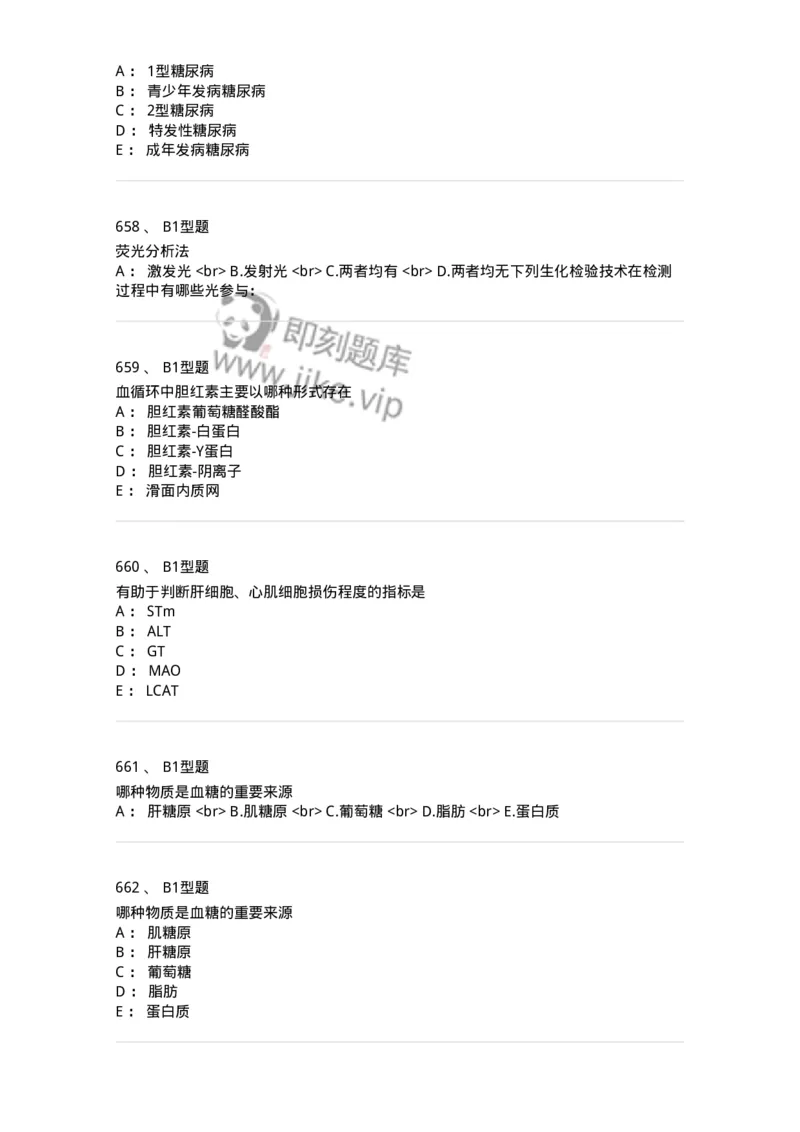 A： 1型糖尿病
B： 青少年发病糖尿病
C： 2型糖尿病
D： 特发性糖尿病
E： 成年发病糖尿病

658 、 B1型题
荧光分析法
A： 激发光 <br> B.发射光 <br> C.两者均有 <br> D.两者均无下列生化检验技术在检测过程中有哪些光参与：

即刻题库
www.jike.vip

659 、 B1型题
血循环中胆红素主要以哪种形式存在
A： 胆红素葡萄糖醛酸酯
B： 胆红素-白蛋白
C： 胆红素-Y蛋白
D： 胆红素-阴离子
E： 滑面内质网

660 、 B1型题
有助于判断肝细胞、心肌细胞损伤程度的指标是
A： STm
B： ALT
C： GT
D： MAO
E： LCAT

661 、 B1型题
哪种物质是血糖的重要来源
A： 肝糖原 <br> B.肌糖原 <br> C.葡萄糖 <br> D.脂肪 <br> E.蛋白质

662 、 B1型题
哪种物质是血糖的重要来源
A： 肌糖原
B： 肝糖原
C： 葡萄糖
D： 脂肪
E： 蛋白质